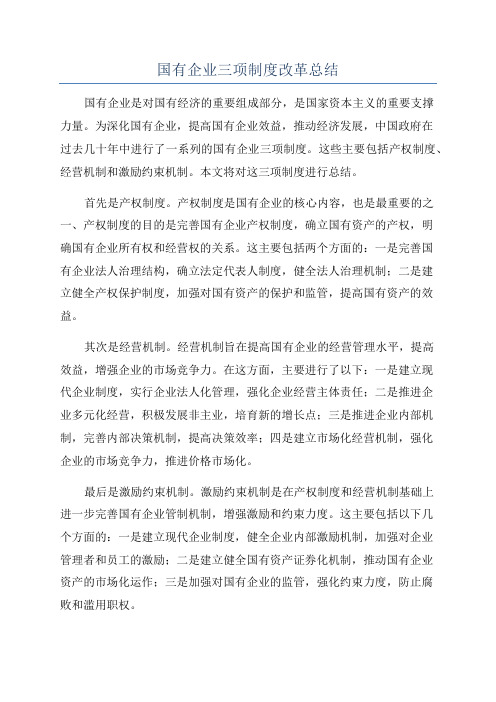 国有企业三项制度改革总结

国有企业是对国有经济的重要组成部分，是国家资本主义的重要支撑力量。为深化国有企业，提高国有企业效益，推动经济发展，中国政府在过去几十年中进行了一系列的国有企业三项制度。这些主要包括产权制度、经营机制和激励约束机制。本文将对这三项制度进行总结。

首先是产权制度。产权制度是国有企业的核心内容，也是最重要的之一、产权制度的目的是完善国有企业产权制度，确立国有资产的产权，明确国有企业所有权和经营权的关系。这主要包括两个方面的：一是完善国有企业法人治理结构，确立法定代表人制度，健全法人治理机制；二是建立健全产权保护制度，加强对国有资产的保护和监管，提高国有资产的效益。

其次是经营机制。经营机制旨在提高国有企业的经营管理水平，提高效益，增强企业的市场竞争力。在这方面，主要进行了以下：一是建立现代企业制度，实行企业法人化管理，强化企业经营主体责任；二是推进企业多元化经营，积极发展非主业，培育新的增长点；三是推进企业内部机制，完善内部决策机制，提高决策效率；四是建立市场化经营机制，强化企业的市场竞争力，推进价格市场化。

最后是激励约束机制。激励约束机制是在产权制度和经营机制基础上进一步完善国有企业管制机制，增强激励和约束力度。这主要包括以下几个方面的：一是建立现代企业制度，健全企业内部激励机制，加强对企业管理者和员工的激励；二是建立健全国有资产证券化机制，推动国有企业资产的市场化运作；三是加强对国有企业的监管，强化约束力度，防止腐败和滥用职权。